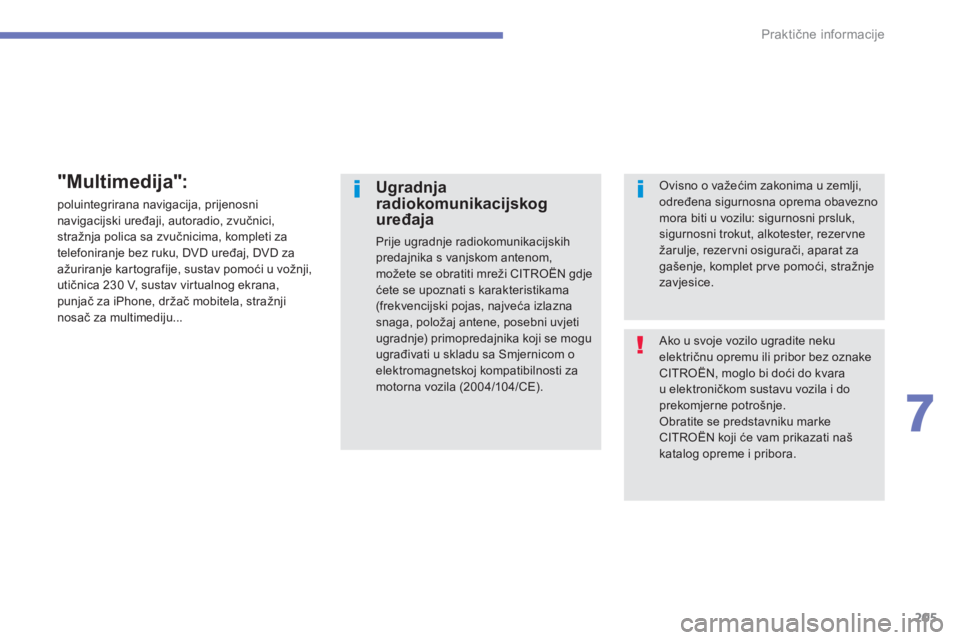 Praktične informacije

"Multimedija":

poluintegrirana navigacija, prijenosni navigacijski uređaji, autoradio, zvučnici, stražnja polica sa zvučnicima, kompleti za telefoniranje bez ruku, DVD uređaj, DVD za ažuriranje kartografije, sustav pomoći u vožnji, utičnica 230 V, sustav virtualnog ekrana, punjač za iPhone, držač mobitela, stražnji nosač za multimediju...

Ugradnja radiokomunikacijskog uređaja

Prije ugradnje radiokomunikacijskih predajnika s vanjskom antenom, možete se obratiti mreži CITROËN gdje ćete se upoznati s karakteristikama (frekvencijski pojas, najveća izlazna snaga, položaj antene, posebni uvjeti ugradnje) primopredajnika koji se mogu ugrađivati u skladu sa Smjernicom o elektromagnetskoj kompatibilnosti za motorna vozila (2004/104/CE).

Ovisno o važećim zakonima u zemlji, određena sigurnosna oprema obavezno mora biti u vozilu: sigurnosni prsluk, sigurnosni trokut, alkotester, rezervne žarulje, rezervni osigurači, aparat za gašenje, komplet prve pomoći, stražnje zavjesice.

Ako u svoje vozilo ugradite neku električnu opremu ili pribor bez oznake CITROËN, moglo bi doći do kvara u elektroničkom sustavu vozila i do prekomjerne potrošnje.
Obratite se predstavniku marke CITROËN koji će vam prikazati naš katalog opreme i pribora.

7

205

carmanualsonline.info